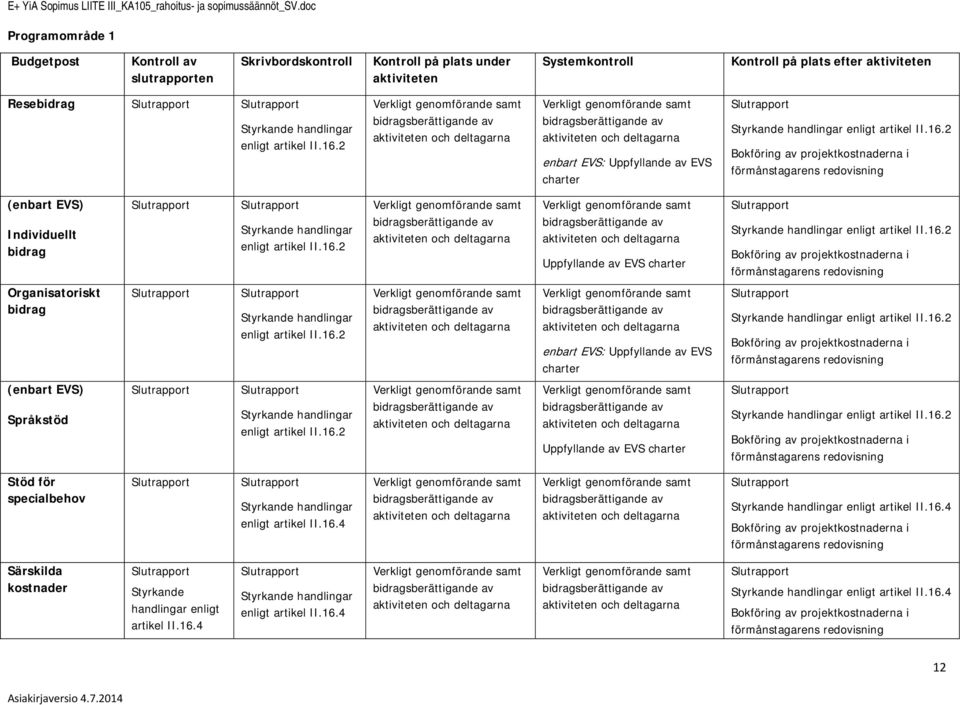 E+ YiA Sopimus LIITE III_KA105_rahoitus- ja sopimussäännöt_SV.doc

Programområde 1

| Budgetpost | Kontroll av slutrapporten | Skrivbordskontroll | Kontroll på plats under aktiviteten | Systemkontroll | Kontroll på plats efter aktiviteten |
|---|---|---|---|---|---|
| Resebidrag | Slutrapport | Slutrapport Styrkande handlingar enligt artikel II.16.2 | Verkligt genomförande samt bidragsberättigande av aktiviteten och deltagarna | Verkligt genomförande samt bidragsberättigande av aktiviteten och deltagarna enbart EVS: Uppfyllande av EVS charter | Slutrapport Styrkande handlingar enligt artikel II.16.2 Bokföring av projektkostnaderna i förmånstagarens redovisning |
| (enbart EVS) Individuellt bidrag | Slutrapport | Slutrapport Styrkande handlingar enligt artikel II.16.2 | Verkligt genomförande samt bidragsberättigande av aktiviteten och deltagarna | Verkligt genomförande samt bidragsberättigande av aktiviteten och deltagarna Uppfyllande av EVS charter | Slutrapport Styrkande handlingar enligt artikel II.16.2 Bokföring av projektkostnaderna i förmånstagarens redovisning |
| Organisatoriskt bidrag | Slutrapport | Slutrapport Styrkande handlingar enligt artikel II.16.2 | Verkligt genomförande samt bidragsberättigande av aktiviteten och deltagarna | Verkligt genomförande samt bidragsberättigande av aktiviteten och deltagarna enbart EVS: Uppfyllande av EVS charter | Slutrapport Styrkande handlingar enligt artikel II.16.2 Bokföring av projektkostnaderna i förmånstagarens redovisning |
| (enbart EVS) Språkstöd | Slutrapport | Slutrapport Styrkande handlingar enligt artikel II.16.2 | Verkligt genomförande samt bidragsberättigande av aktiviteten och deltagarna | Verkligt genomförande samt bidragsberättigande av aktiviteten och deltagarna Uppfyllande av EVS charter | Slutrapport Styrkande handlingar enligt artikel II.16.2 Bokföring av projektkostnaderna i förmånstagarens redovisning |
| Stöd för specialbehov | Slutrapport | Slutrapport Styrkande handlingar enligt artikel II.16.4 | Verkligt genomförande samt bidragsberättigande av aktiviteten och deltagarna | Verkligt genomförande samt bidragsberättigande av aktiviteten och deltagarna | Slutrapport Styrkande handlingar enligt artikel II.16.4 Bokföring av projektkostnaderna i förmånstagarens redovisning |
| Särskilda kostnader | Slutrapport Styrkande handlingar enligt artikel II.16.4 | Slutrapport Styrkande handlingar enligt artikel II.16.4 | Verkligt genomförande samt bidragsberättigande av aktiviteten och deltagarna | Verkligt genomförande samt bidragsberättigande av aktiviteten och deltagarna | Slutrapport Styrkande handlingar enligt artikel II.16.4 Bokföring av projektkostnaderna i förmånstagarens redovisning |

12

Asiakirjaversio 4.7.2014